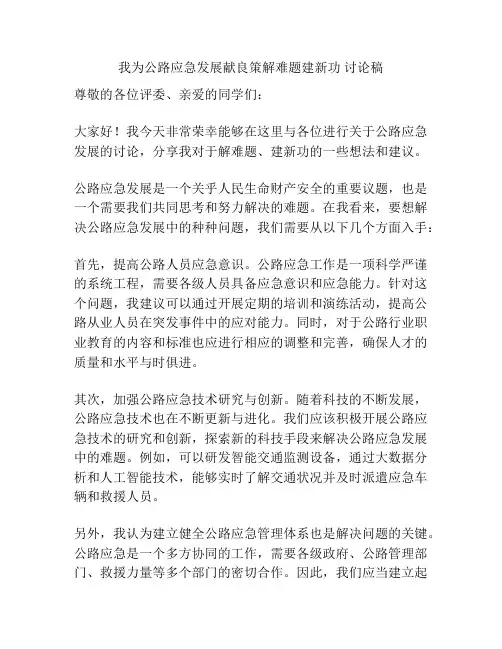 我为公路应急发展献良策解难题建新功 讨论稿

尊敬的各位评委、亲爱的同学们：

大家好！我今天非常荣幸能够在这里与各位进行关于公路应急发展的讨论，分享我对于解难题、建新功的一些想法和建议。

公路应急发展是一个关乎人民生命财产安全的重要议题，也是一个需要我们共同思考和努力解决的难题。在我看来，要想解决公路应急发展中的种种问题，我们需要从以下几个方面入手：

首先，提高公路人员应急意识。公路应急工作是一项科学严谨的系统工程，需要各级人员具备应急意识和应急能力。针对这个问题，我建议可以通过开展定期的培训和演练活动，提高公路从业人员在突发事件中的应对能力。同时，对于公路行业职业教育的内容和标准也应进行相应的调整和完善，确保人才的质量和水平与时俱进。

其次，加强公路应急技术研究与创新。随着科技的不断发展，公路应急技术也在不断更新与进化。我们应该积极开展公路应急技术的研究和创新，探索新的科技手段来解决公路应急发展中的难题。例如，可以研发智能交通监测设备，通过大数据分析和人工智能技术，能够实时了解交通状况并及时派遣应急车辆和救援人员。

另外，我认为建立健全公路应急管理体系也是解决问题的关键。公路应急是一个多方协同的工作，需要各级政府、公路管理部门、救援力量等多个部门的密切合作。因此，我们应当建立起